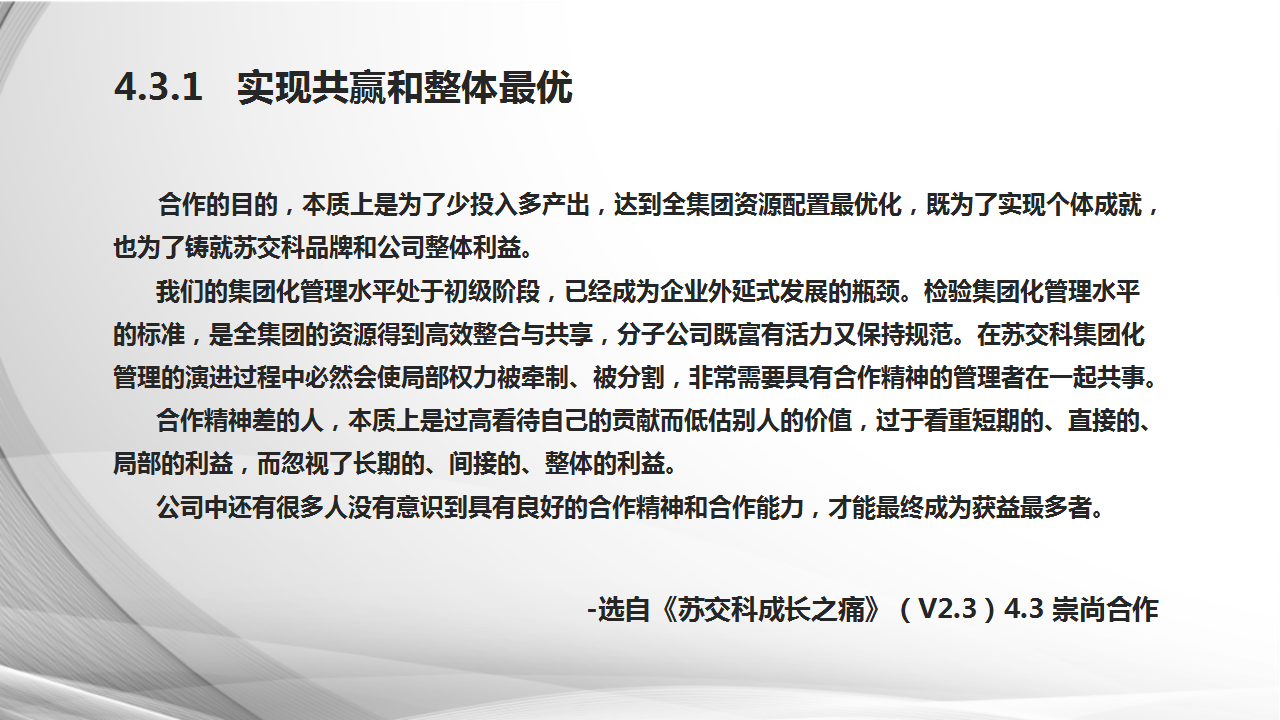 4.3.1 实现共赢和整体最优

合作的目的，本质上是为了少投入多产出，达到全集团资源配置最优化，既为了实现个体成就，也为了铸就苏交科品牌和公司整体利益。

我们的集团化管理水平处于初级阶段，已经成为企业外延式发展的瓶颈。检验集团化管理水平的标准，是全集团的资源得到高效整合与共享，分子公司既富有活力又保持规范。在苏交科集团化管理的演进过程中必然会使局部权力被牵制、被分割，非常需要具有合作精神的管理者在一起共事。

合作精神差的人，本质上是过高看待自己的贡献而低估别人的价值，过于看重短期的、直接的、局部的利益，而忽视了长期的、间接的、整体的利益。

公司中还有很多人没有意识到具有良好的合作精神和合作能力，才能最终成为获益最多者。

-选自《苏交科成长之痛》（V2.3）4.3 崇尚合作